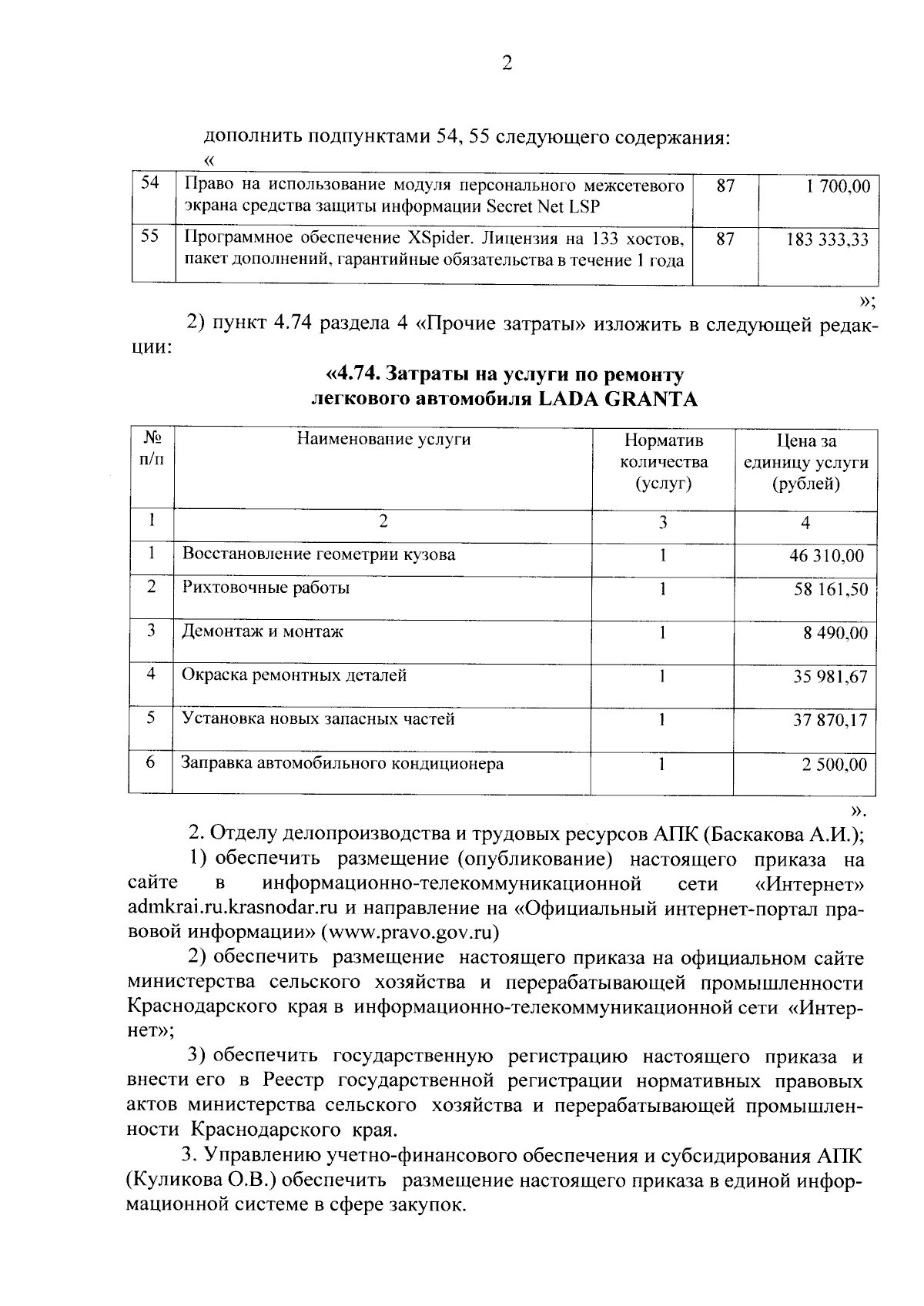 2

дополнить подпунктами 54, 55 следующего содержания:
«

| 54 | Право на использование модуля персонального межсетевого экрана средства защиты информации Secret Net LSP | 87 | 1 700,00 |
|---|---|---|---|
| 55 | Программное обеспечение XSpider. Лицензия на 133 хостов, пакет дополнений, гарантийные обязательства в течение 1 года | 87 | 183 333,33 |

»;

2) пункт 4.74 раздела 4 «Прочие затраты» изложить в следующей редакции:

«4.74. Затраты на услуги по ремонту легкового автомобиля LADA GRANTA

| № п/п | Наименование услуги | Норматив количества (услуг) | Цена за единицу услуги (рублей) |
|---|---|---|---|
| 1 | 2 | 3 | 4 |
| 1 | Восстановление геометрии кузова | 1 | 46 310,00 |
| 2 | Рихтовочные работы | 1 | 58 161,50 |
| 3 | Демонтаж и монтаж | 1 | 8 490,00 |
| 4 | Окраска ремонтных деталей | 1 | 35 981,67 |
| 5 | Установка новых запасных частей | 1 | 37 870,17 |
| 6 | Заправка автомобильного кондиционера | 1 | 2 500,00 |

».

2. Отделу делопроизводства и трудовых ресурсов АПК (Баскакова А.И.);

1) обеспечить размещение (опубликование) настоящего приказа на сайте в информационно-телекоммуникационной сети «Интернет» admkrai.ru.krasnodar.ru и направление на «Официальный интернет-портал правовой информации» (www.pravo.gov.ru)

2) обеспечить размещение настоящего приказа на официальном сайте министерства сельского хозяйства и перерабатывающей промышленности Краснодарского края в информационно-телекоммуникационной сети «Интернет»;

3) обеспечить государственную регистрацию настоящего приказа и внести его в Реестр государственной регистрации нормативных правовых актов министерства сельского хозяйства и перерабатывающей промышленности Краснодарского края.

3. Управлению учетно-финансового обеспечения и субсидирования АПК (Куликова О.В.) обеспечить размещение настоящего приказа в единой информационной системе в сфере закупок.